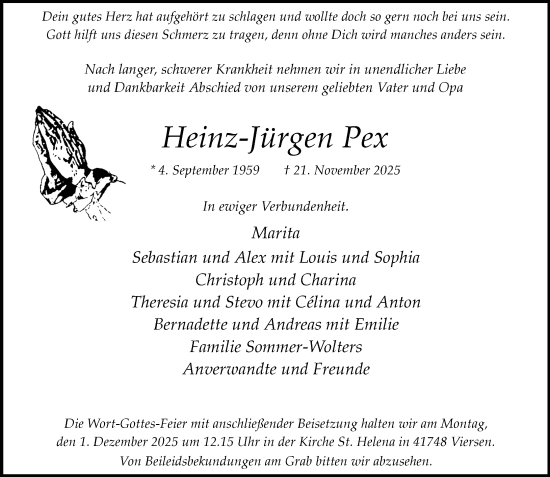 Dein gutes Herz hat aufgehört zu schlagen und wollte doch so gern noch bei uns sein.
Gott hilft uns diesen Schmerz zu tragen, denn ohne Dich wird manches anders sein.

Nach langer, schwerer Krankheit nehmen wir in unendlicher Liebe
und Dankbarkeit Abschied von unserem geliebten Vater und Opa

Heinz-Jürgen Pex

* 4. September 1959 † 21. November 2025

In ewiger Verbundenheit.

Marita
Sebastian und Alex mit Louis und Sophia
Christoph und Charina
Theresia und Stevo mit Célina und Anton
Bernadette und Andreas mit Emilie
Familie Sommer-Wolters
Anverwandte und Freunde

Die Wort-Gottes-Feier mit anschließender Beisetzung halten wir am Montag,
den 1. Dezember 2025 um 12.15 Uhr in der Kirche St. Helena in 41748 Viersen.
Von Beileidsbekundungen am Grab bitten wir abzusehen.